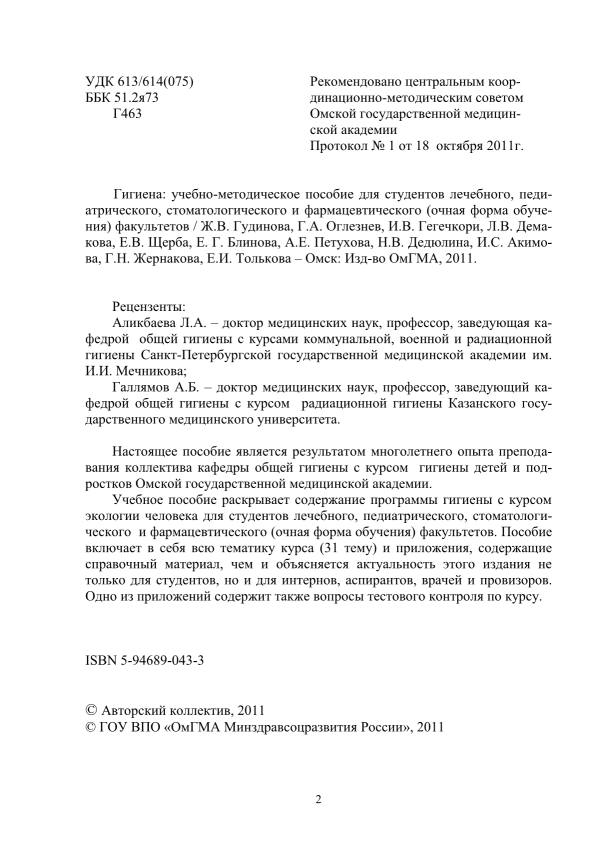 УДК 613/614(075)
ББК 51.2я73
Г463

Рекомендовано центральным координационно-методическим советом Омской государственной медицинской академии
Протокол № 1 от 18 октября 2011г.

Гигиена: учебно-методическое пособие для студентов лечебного, педиатрического, стоматологического и фармацевтического (очная форма обучения) факультетов / Ж.В. Гудинова, Г.А. Оглезнев, И.В. Гегечкори, Л.В. Демакова, Е.В. Щерба, Е. Г. Блинова, А.Е. Петухова, Н.В. Дедюлина, И.С. Акимова, Г.Н. Жернакова, Е.И. Толькова – Омск: Изд-во ОмГМА, 2011.

Рецензенты:

Аликбаева Л.А. – доктор медицинских наук, профессор, заведующая кафедрой общей гигиены с курсами коммунальной, военной и радиационной гигиены Санкт-Петербургской государственной медицинской академии им. И.И. Мечникова;

Галлямов А.Б. – доктор медицинских наук, профессор, заведующий кафедрой общей гигиены с курсом радиационной гигиены Казанского государственного медицинского университета.

Настоящее пособие является результатом многолетнего опыта преподавания коллектива кафедры общей гигиены с курсом гигиены детей и подростков Омской государственной медицинской академии.

Учебное пособие раскрывает содержание программы гигиены с курсом экологии человека для студентов лечебного, педиатрического, стоматологического и фармацевтического (очная форма обучения) факультетов. Пособие включает в себя всю тематику курса (31 тему) и приложения, содержащие справочный материал, чем и объясняется актуальность этого издания не только для студентов, но и для интернов, аспирантов, врачей и провизоров. Одно из приложений содержит также вопросы тестового контроля по курсу.

ISBN 5-94689-043-3

© Авторский коллектив, 2011
© ГОУ ВПО «ОмГМА Минздравсоцразвития России», 2011

2